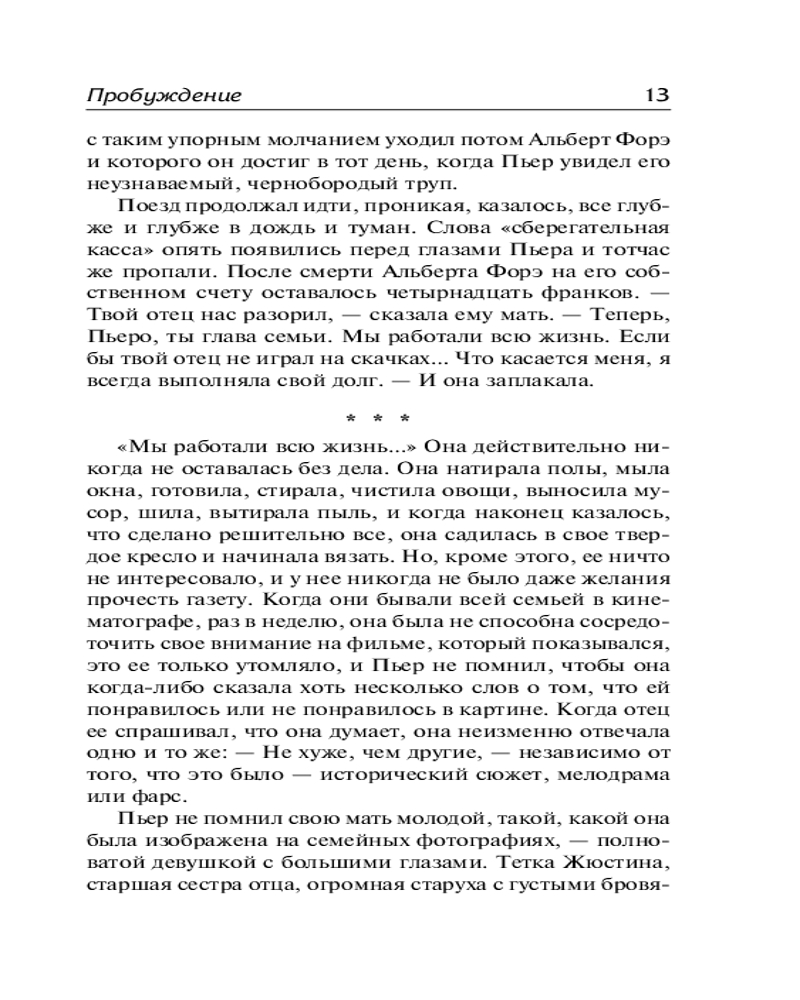 Пробуждение 13

с таким упорным молчанием уходил потом Альберт Форэ и которого он достиг в тот день, когда Пьер увидел его неузнаваемый, чернобородый труп.

Поезд продолжал идти, проникая, казалось, все глубже и глубже в дождь и туман. Слова «сберегательная касса» опять появились перед глазами Пьера и тотчас же пропали. После смерти Альберта Форэ на его собственном счету оставалось четырнадцать франков. — Твой отец нас разорил, — сказала ему мать. — Теперь, Пьеро, ты глава семьи. Мы работали всю жизнь. Если бы твой отец не играл на скачках... Что касается меня, я всегда выполняла свой долг. — И она заплакала.

* * *

«Мы работали всю жизнь...» Она действительно никогда не оставалась без дела. Она натирала полы, мыла окна, готовила, стирала, чистила овощи, выносила мусор, шила, вытирала пыль, и когда наконец казалось, что сделано решительно все, она садилась в свое твердое кресло и начинала вязать. Но, кроме этого, ее ничто не интересовало, и у нее никогда не было даже желания прочесть газету. Когда они бывали всей семьей в кинематографе, раз в неделю, она была не способна сосредоточить свое внимание на фильме, который показывался, это ее только утомляло, и Пьер не помнил, чтобы она когда-либо сказала хоть несколько слов о том, что ей понравилось или не понравилось в картине. Когда отец ее спрашивал, что она думает, она неизменно отвечала одно и то же: — Не хуже, чем другие, — независимо от того, что это было — исторический сюжет, мелодрама или фарс.

Пьер не помнил свою мать молодой, такой, какой она была изображена на семейных фотографиях, — полноватой девушкой с большими глазами. Тетка Жюстина, старшая сестра отца, огромная старуха с густыми бровя-